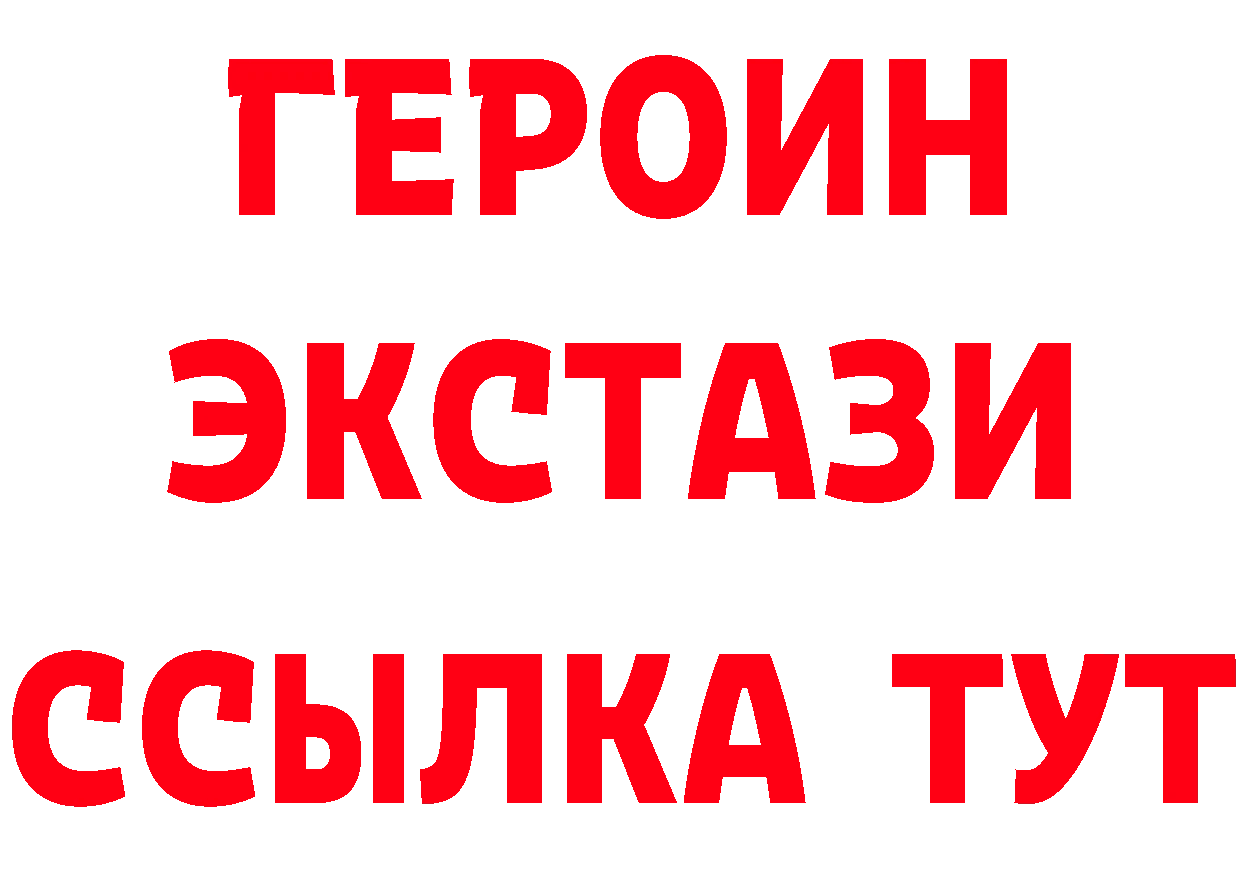 ГЕРОИН
ЭКСТАЗИ
ССЫЛКА ТУТ